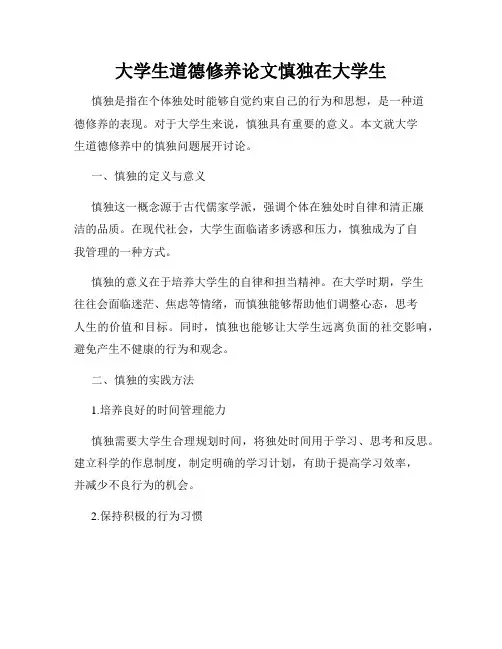 大学生道德修养论文慎独在大学生

慎独是指在个体独处时能够自觉约束自己的行为和思想，是一种道德修养的表现。对于大学生来说，慎独具有重要的意义。本文就大学生道德修养中的慎独问题展开讨论。

一、慎独的定义与意义

慎独这一概念源于古代儒家学派，强调个体在独处时自律和清正廉洁的品质。在现代社会，大学生面临诸多诱惑和压力，慎独成为了自我管理的一种方式。

慎独的意义在于培养大学生的自律和担当精神。在大学时期，学生往往会面临迷茫、焦虑等情绪，而慎独能够帮助他们调整心态，思考人生的价值和目标。同时，慎独也能够让大学生远离负面的社交影响，避免产生不健康的行为和观念。

二、慎独的实践方法

1.培养良好的时间管理能力

慎独需要大学生合理规划时间，将独处时间用于学习、思考和反思。建立科学的作息制度，制定明确的学习计划，有助于提高学习效率，并减少不良行为的机会。

2.保持积极的行为习惯